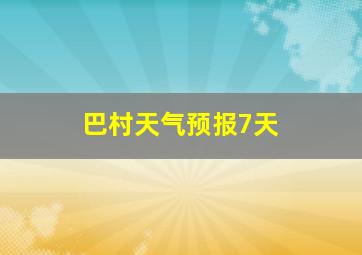 巴村天气预报7天